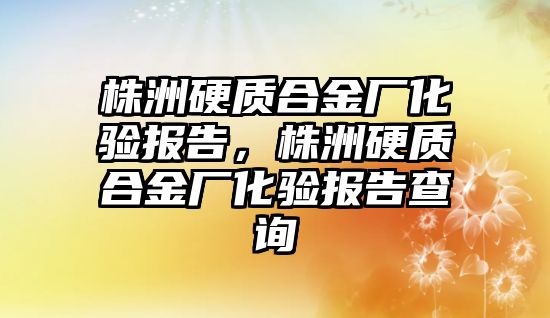 株洲硬质合金厂化验报告，株洲硬质合金厂化验报告查询